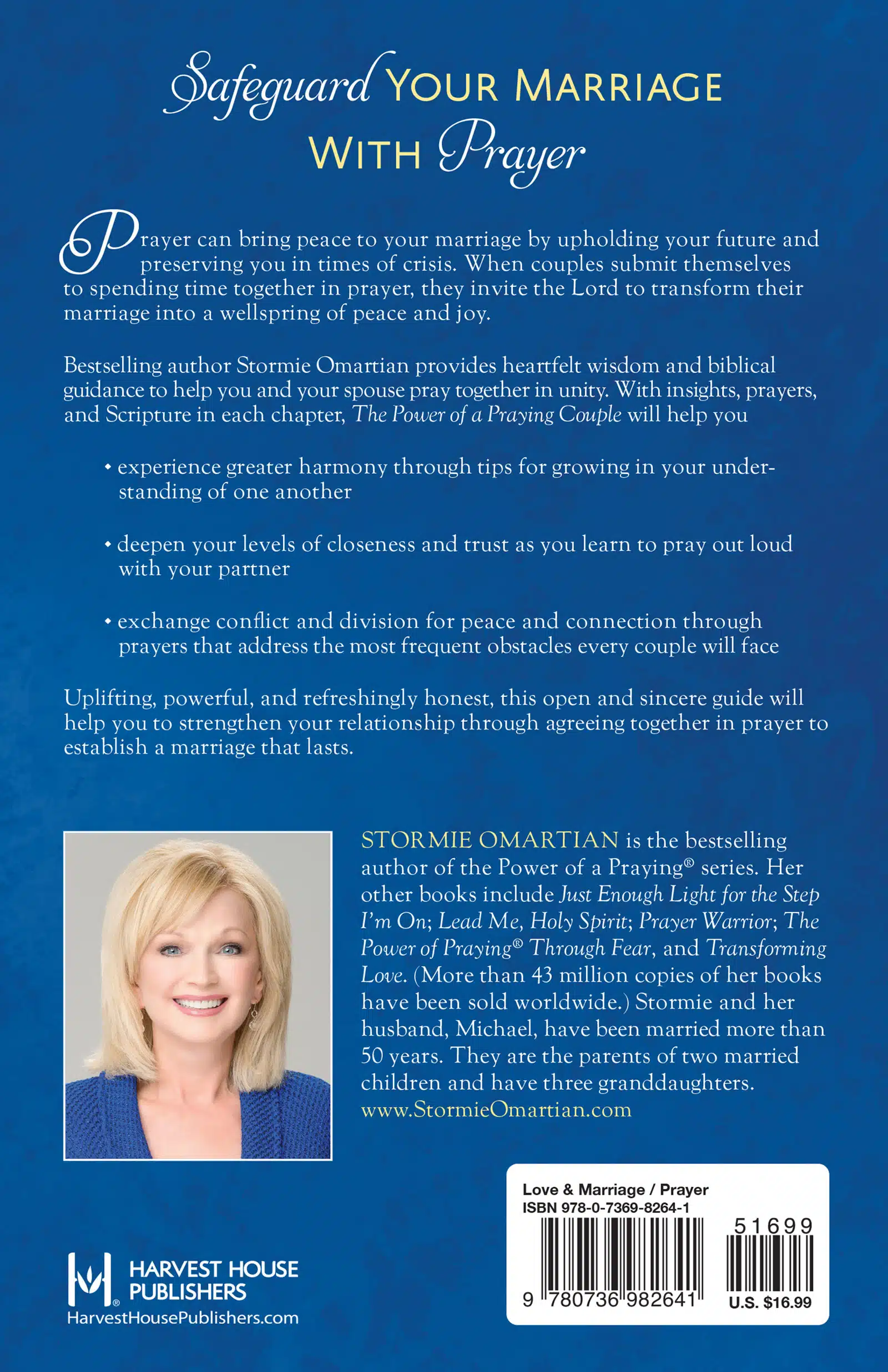 Safeguard YOUR MARRIAGE WITH Prayer

Prayer can bring peace to your marriage by upholding your future and preserving you in times of crisis. When couples submit themselves to spending time together in prayer, they invite the Lord to transform their marriage into a wellspring of peace and joy.

Bestselling author Stormie Omartian provides heartfelt wisdom and biblical guidance to help you and your spouse pray together in unity. With insights, prayers, and Scripture in each chapter, The Power of a Praying Couple will help you

• experience greater harmony through tips for growing in your understanding of one another

• deepen your levels of closeness and trust as you learn to pray out loud with your partner

• exchange conflict and division for peace and connection through prayers that address the most frequent obstacles every couple will face

Uplifting, powerful, and refreshingly honest, this open and sincere guide will help you to strengthen your relationship through agreeing together in prayer to establish a marriage that lasts.

STORMIE OMARTIAN is the bestselling author of the Power of a Praying® series. Her other books include Just Enough Light for the Step I'm On; Lead Me, Holy Spirit; Prayer Warrior; The Power of Praying® Through Fear, and Transforming Love. (More than 43 million copies of her books have been sold worldwide.) Stormie and her husband, Michael, have been married more than 50 years. They are the parents of two married children and have three granddaughters. www.StormieOmartian.com

HARVEST HOUSE PUBLISHERS
HarvestHousePublishers.com

Love & Marriage / Prayer
ISBN 978-0-7369-8264-1
51699
9 780736 982641
U.S. $16.99